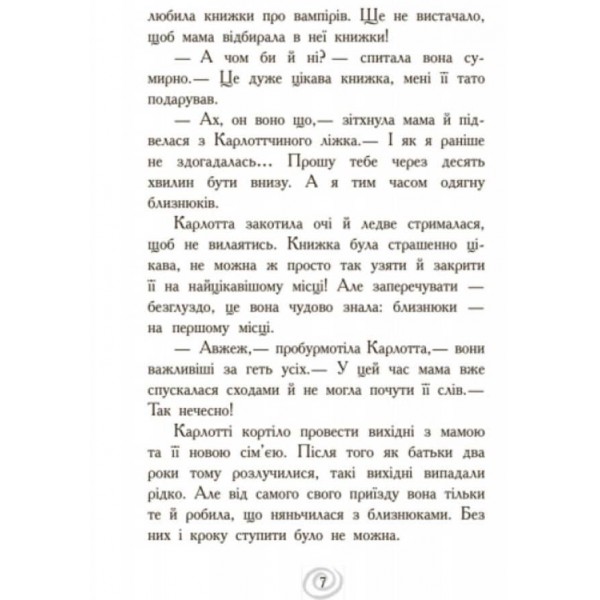 любила книжки про вампірів. Ще не вистачало, щоб мама відбирала в неї книжки!

— А чом би й ні? — спитала вона сумирно.— Це дуже цікава книжка, мені її тато подарував.

— Ах, он воно що,— зітхнула мама й підвелася з Карлоттчиного ліжка.— І як я раніше не здогадалась... Прошу тебе через десять хвилин бути внизу. А я тим часом одягну близнюків.

Карлотта закотила очі й ледве стрималася, щоб не вилаятись. Книжка була страшенно цікава, не можна ж просто так узяти й закрити її на найцікавішому місці! Але заперечувати — безглуздо, це вона чудово знала: близнюки — на першому місці.

— Авжеж,— пробурмотіла Карлотта,— вони важливіші за геть усіх.— У цей час мама вже спускалася сходами й не могла почути її слів.— Так нечесно!

Карлотті кортіло провести вихідні з мамою та її новою сім'єю. Після того як батьки два роки тому розлучилися, такі вихідні випадали рідко. Але від самого свого приїзду вона тільки те й робила, що няньчилася з близнюками. Без них і кроку ступити було не можна.

7